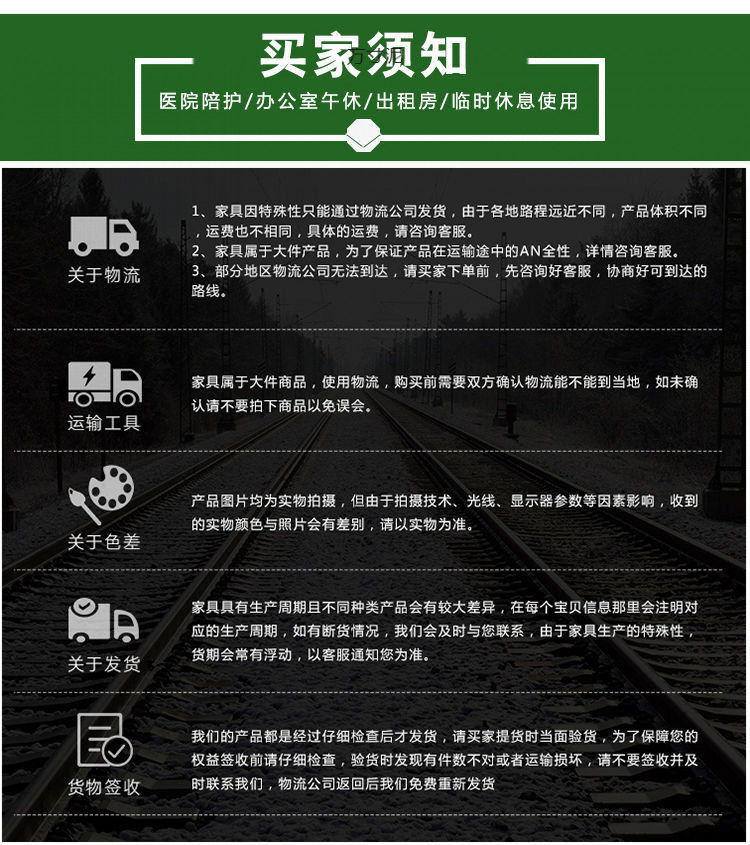 买家须知

医院陪护/办公室午休/出租房/临时休息使用

关于物流

1、家具因特殊性只能通过物流公司发货，由于各地路程远近不同，产品体积不同，运费也不相同，具体的运费，请咨询客服。
2、家具属于大件产品，为了保证产品在运输途中的AN全性，详情咨询客服。
3、部分地区物流公司无法到达，请买家下单前，先咨询好客服，协商好可到达的路线。

运输工具

家具属于大件商品，使用物流，购买前需要双方确认物流能不能到当地，如未确认请不要拍下商品以免误会。

关于色差

产品图片均为实物拍摄，但由于拍摄技术、光线、显示器参数等因素影响，收到的实物颜色与照片会有差别，请以实物为准。

关于发货

家具具有生产周期且不同种类产品会有较大差异，在每个宝贝信息那里会注明对应的生产周期，如有断货情况，我们会及时与您联系，由于家具生产的特殊性，货期会常有浮动，以客服通知您为准。

货物签收

我们的产品都是经过仔细检查后才发货，请买家提货时当面验货，为了保障您的权益签收前请仔细检查，验货时发现有件数不对或者运输损坏，请不要签收并及时联系我们，物流公司返回后我们免费重新发货